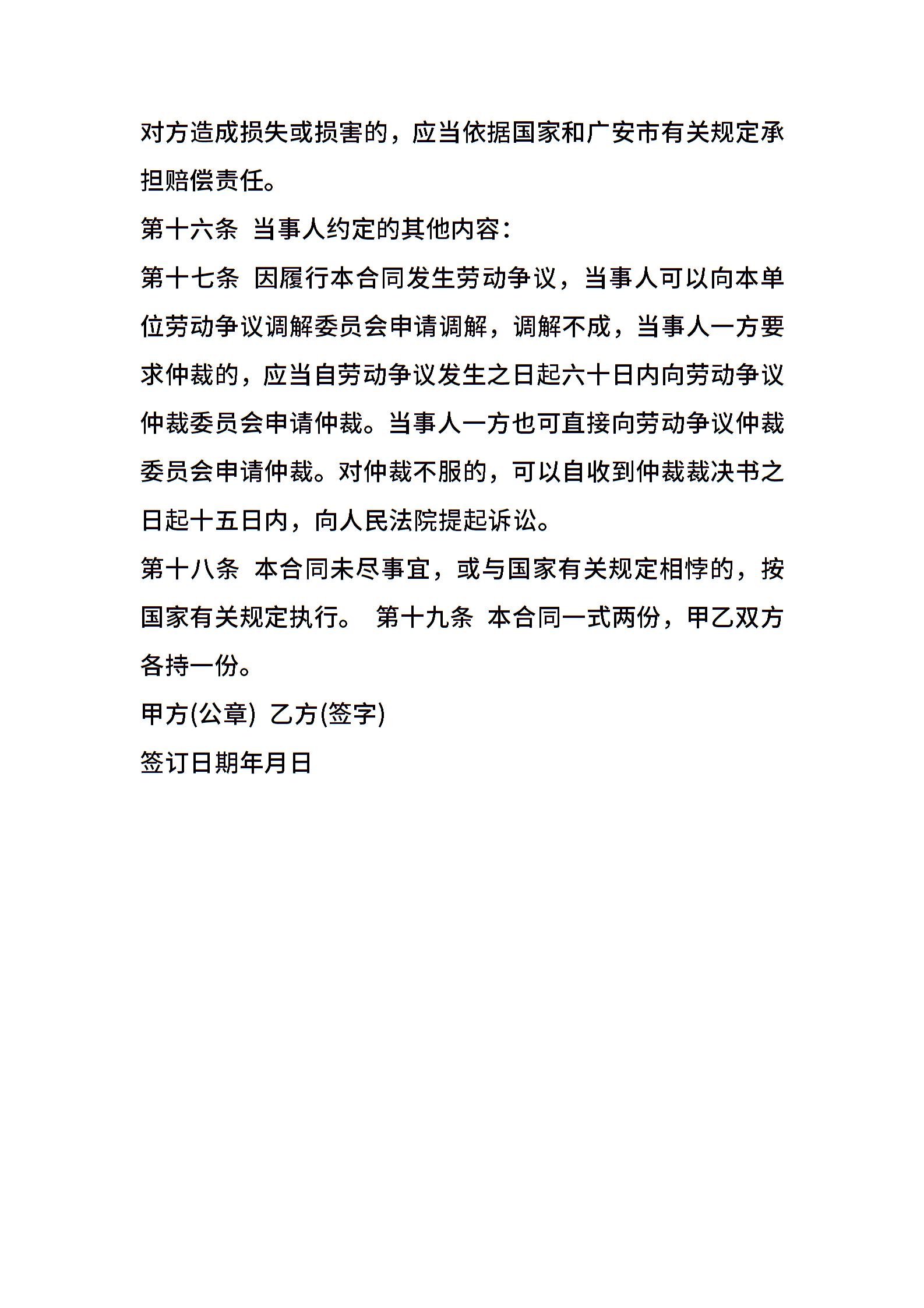 对方造成损失或损害的，应当依据国家和广安市有关规定承担赔偿责任。

第十六条 当事人约定的其他内容：

第十七条 因履行本合同发生劳动争议，当事人可以向本单位劳动争议调解委员会申请调解，调解不成，当事人一方要求仲裁的，应当自劳动争议发生之日起六十日内向劳动争议仲裁委员会申请仲裁。当事人一方也可直接向劳动争议仲裁委员会申请仲裁。对仲裁不服的，可以自收到仲裁裁决书之日起十五日内，向人民法院提起诉讼。

第十八条 本合同未尽事宜，或与国家有关规定相悖的，按国家有关规定执行。 第十九条 本合同一式两份，甲乙双方各持一份。

甲方(公章) 乙方(签字)

签订日期年月日